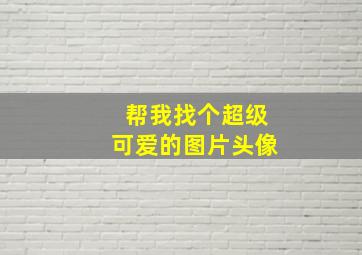 帮我找个超级
可爱的图片头像